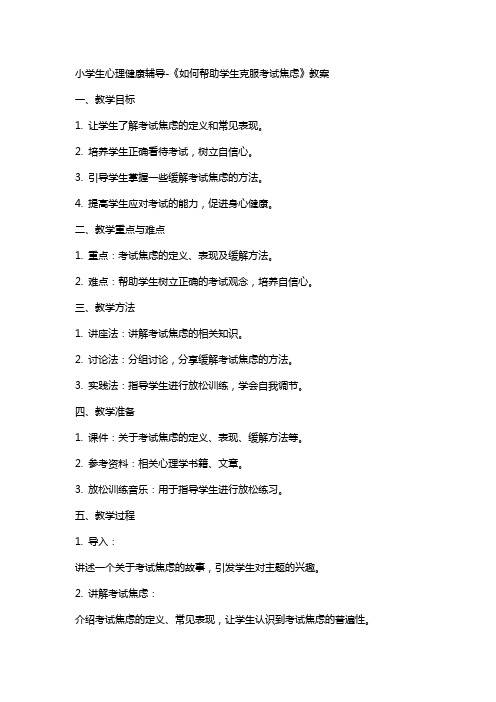 小学生心理健康辅导-《如何帮助学生克服考试焦虑》教案

一、教学目标

1. 让学生了解考试焦虑的定义和常见表现。

2. 培养学生正确看待考试，树立自信心。

3. 引导学生掌握一些缓解考试焦虑的方法。

4. 提高学生应对考试的能力，促进身心健康。

二、教学重点与难点

1. 重点：考试焦虑的定义、表现及缓解方法。

2. 难点：帮助学生树立正确的考试观念，培养自信心。

三、教学方法

1. 讲座法：讲解考试焦虑的相关知识。

2. 讨论法：分组讨论，分享缓解考试焦虑的方法。

3. 实践法：指导学生进行放松训练，学会自我调节。

四、教学准备

1. 课件：关于考试焦虑的定义、表现、缓解方法等。

2. 参考资料：相关心理学书籍、文章。

3. 放松训练音乐：用于指导学生进行放松练习。

五、教学过程

1. 导入：

讲述一个关于考试焦虑的故事，引发学生对主题的兴趣。

2. 讲解考试焦虑：

介绍考试焦虑的定义、常见表现，让学生认识到考试焦虑的普遍性。